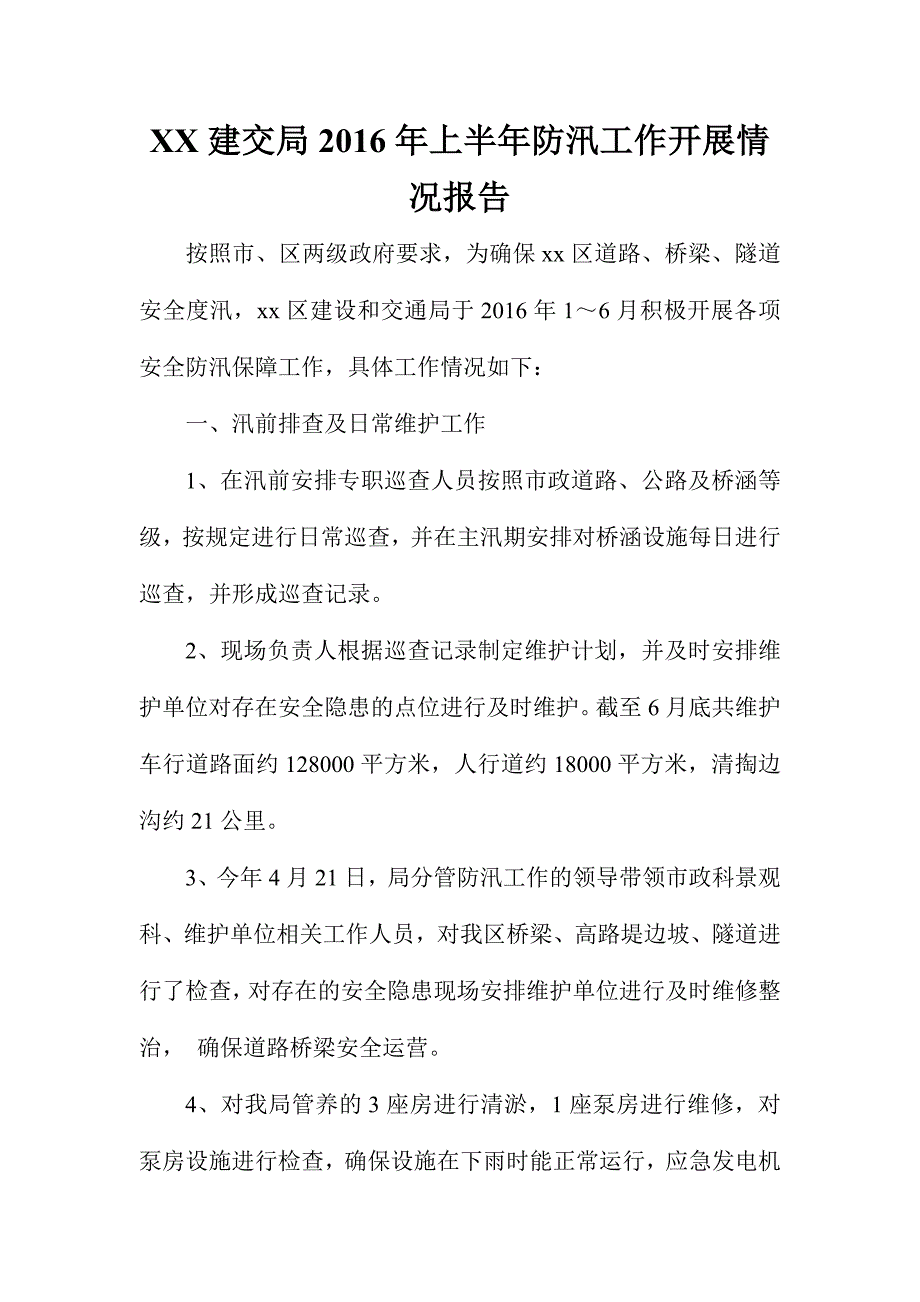 XX 建交局 2016 年上半年防汛工作开展情况报告

按照市、区两级政府要求，为确保 xx 区道路、桥梁、隧道安全度汛，xx 区建设和交通局于 2016 年 1～6 月积极开展各项安全防汛保障工作，具体工作情况如下：

一、汛前排查及日常维护工作

1、在汛前安排专职巡查人员按照市政道路、公路及桥涵等级，按规定进行日常巡查，并在主汛期安排对桥涵设施每日进行巡查，并形成巡查记录。

2、现场负责人根据巡查记录制定维护计划，并及时安排维护单位对存在安全隐患的点位进行及时维护。截至 6 月底共维护车行道路面约 128000 平方米，人行道约 18000 平方米，清掏边沟约 21 公里。

3、今年 4 月 21 日，局分管防汛工作的领导带领市政科景观科、维护单位相关工作人员，对我区桥梁、高路堤边坡、隧道进行了检查，对存在的安全隐患现场安排维护单位进行及时维修整治， 确保道路桥梁安全运营。

4、对我局管养的 3 座房进行清淤，1 座泵房进行维修，对泵房设施进行检查，确保设施在下雨时能正常运行，应急发电机